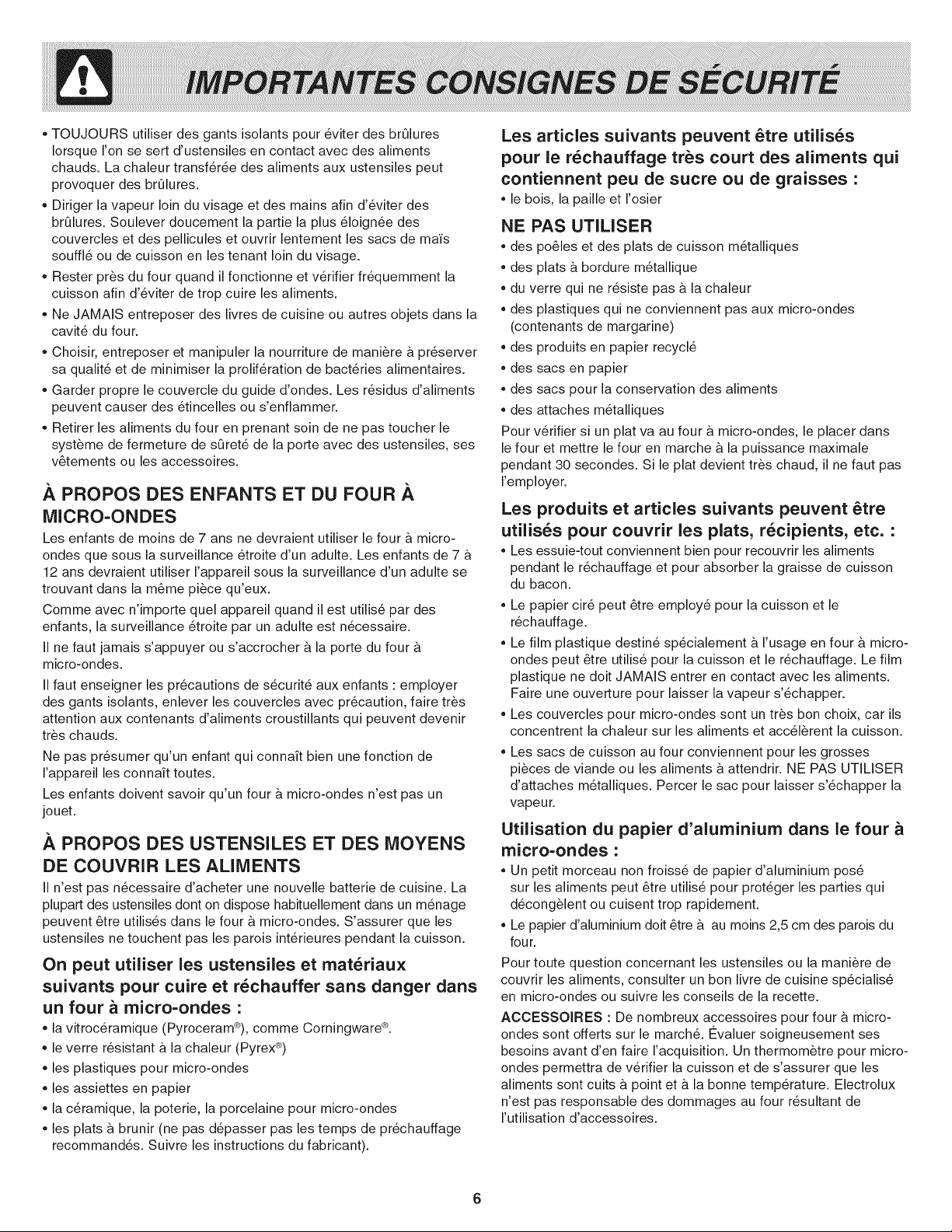 IMPORTANTES CONSIGNES DE SÉCURITÉ

• TOUJOURS utiliser des gants isolants pour éviter des brûlures lorsque l'on se sert d'ustensiles en contact avec des aliments chauds. La chaleur transférée des aliments aux ustensiles peut provoquer des brûlures.
• Diriger la vapeur loin du visage et des mains afin d'éviter des brûlures. Soulever doucement la partie la plus éloignée des couvercles et des pellicules et ouvrir lentement les sacs de maïs soufflé ou de cuisson en les tenant loin du visage.
• Rester près du four quand il fonctionne et vérifier fréquemment la cuisson afin d'éviter de trop cuire les aliments.
• Ne JAMAIS entreposer des livres de cuisine ou autres objets dans la cavité du four.
• Choisir, entreposer et manipuler la nourriture de manière à préserver sa qualité et de minimiser la prolifération de bactéries alimentaires.
• Garder propre le couvercle du guide d'ondes. Les résidus d'aliments peuvent causer des étincelles ou s'enflammer.
• Retirer les aliments du four en prenant soin de ne pas toucher le système de fermeture de sûreté de la porte avec des ustensiles, ses vêtements ou les accessoires.

À PROPOS DES ENFANTS ET DU FOUR À MICRO-ONDES

Les enfants de moins de 7 ans ne devraient utiliser le four à micro-ondes que sous la surveillance étroite d'un adulte. Les enfants de 7 à 12 ans devraient utiliser l'appareil sous la surveillance d'un adulte se trouvant dans la même pièce qu'eux.

Comme avec n'importe quel appareil quand il est utilisé par des enfants, la surveillance étroite par un adulte est nécessaire.

Il ne faut jamais s'appuyer ou s'accrocher à la porte du four à micro-ondes.

Il faut enseigner les précautions de sécurité aux enfants : employer des gants isolants, enlever les couvercles avec précaution, faire très attention aux contenants d'aliments croustillants qui peuvent devenir très chauds.

Ne pas présumer qu'un enfant qui connaît bien une fonction de l'appareil les connaît toutes.

Les enfants doivent savoir qu'un four à micro-ondes n'est pas un jouet.

À PROPOS DES USTENSILES ET DES MOYENS DE COUVRIR LES ALIMENTS

Il n'est pas nécessaire d'acheter une nouvelle batterie de cuisine. La plupart des ustensiles dont on dispose habituellement dans un ménage peuvent être utilisés dans le four à micro-ondes. S'assurer que les ustensiles ne touchent pas les parois intérieures pendant la cuisson.

On peut utiliser les ustensiles et matériaux suivants pour cuire et réchauffer sans danger dans un four à micro-ondes :

• la vitrocéramique (Pyroceram®), comme Corningware®.
• le verre résistant à la chaleur (Pyrex®)
• les plastiques pour micro-ondes
• les assiettes en papier
• la céramique, la poterie, la porcelaine pour micro-ondes
• les plats à brunir (ne pas dépasser pas les temps de préchauffage recommandés. Suivre les instructions du fabricant).

Les articles suivants peuvent être utilisés pour le réchauffage très court des aliments qui contiennent peu de sucre ou de graisses :

• le bois, la paille et l'osier

NE PAS UTILISER

• des poêles et des plats de cuisson métalliques
• des plats à bordure métallique
• du verre qui ne résiste pas à la chaleur
• des plastiques qui ne conviennent pas aux micro-ondes (contenants de margarine)
• des produits en papier recyclé
• des sacs en papier
• des sacs pour la conservation des aliments
• des attaches métalliques

Pour vérifier si un plat va au four à micro-ondes, le placer dans le four et mettre le four en marche à la puissance maximale pendant 30 secondes. Si le plat devient très chaud, il ne faut pas l'employer.

Les produits et articles suivants peuvent être utilisés pour couvrir les plats, récipients, etc. :

• Les essuie-tout conviennent bien pour recouvrir les aliments pendant le réchauffage et pour absorber la graisse de cuisson du bacon.
• Le papier ciré peut être employé pour la cuisson et le réchauffage.
• Le film plastique destiné spécialement à l'usage en four à micro-ondes peut être utilisé pour la cuisson et le réchauffage. Le film plastique ne doit JAMAIS entrer en contact avec les aliments. Faire une ouverture pour laisser la vapeur s'échapper.
• Les couvercles pour micro-ondes sont un très bon choix, car ils concentrent la chaleur sur les aliments et accélèrent la cuisson.
• Les sacs de cuisson au four conviennent pour les grosses pièces de viande ou les aliments à attendrir. NE PAS UTILISER d'attaches métalliques. Percer le sac pour laisser s'échapper la vapeur.

Utilisation du papier d'aluminium dans le four à micro-ondes :

• Un petit morceau non froissé de papier d'aluminium posé sur les aliments peut être utilisé pour protéger les parties qui décongèlent ou cuisent trop rapidement.
• Le papier d'aluminium doit être à au moins 2,5 cm des parois du four.

Pour toute question concernant les ustensiles ou la manière de couvrir les aliments, consulter un bon livre de cuisine spécialisé en micro-ondes ou suivre les conseils de la recette.

ACCESSOIRES : De nombreux accessoires pour four à micro-ondes sont offerts sur le marché. Évaluer soigneusement ses besoins avant d'en faire l'acquisition. Un thermomètre pour micro-ondes permettra de vérifier la cuisson et de s'assurer que les aliments sont cuits à point et à la bonne température. Electrolux n'est pas responsable des dommages au four résultant de l'utilisation d'accessoires.

6